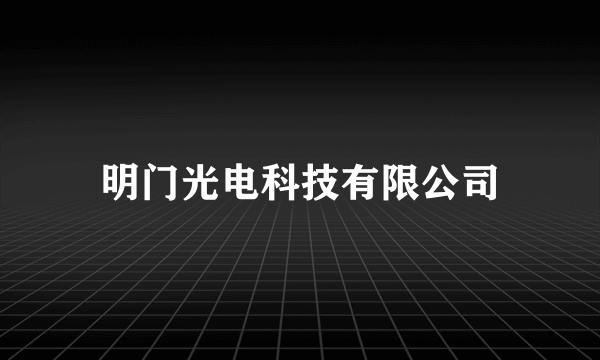 明门光电科技有限公司